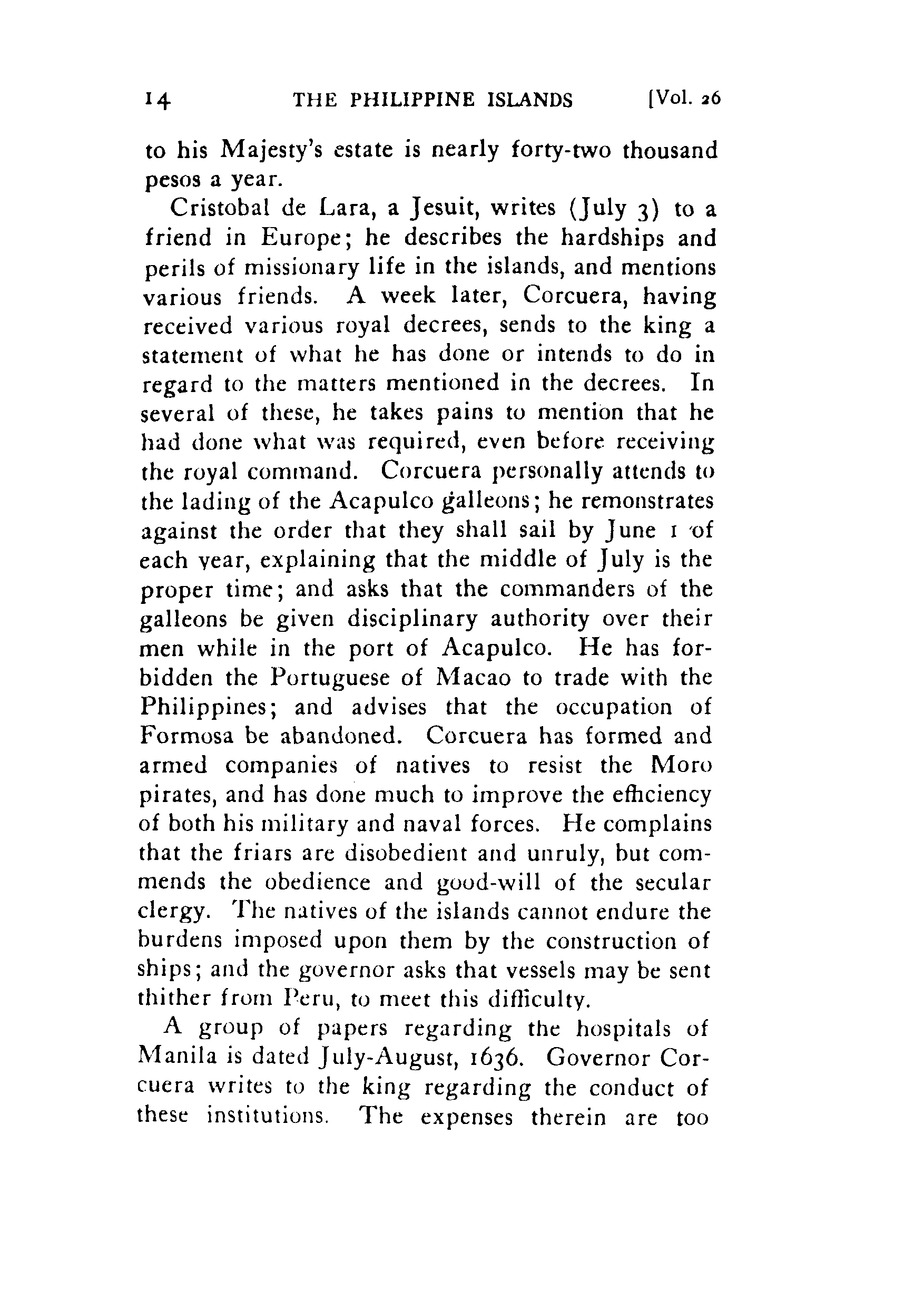 14 THE PHILIPPINE ISLANDS [Vol. 26

to his Majesty's estate is nearly forty-two thousand pesos a year.

Cristobal de Lara, a Jesuit, writes (July 3) to a friend in Europe; he describes the hardships and perils of missionary life in the islands, and mentions various friends. A week later, Corcuera, having received various royal decrees, sends to the king a statement of what he has done or intends to do in regard to the matters mentioned in the decrees. In several of these, he takes pains to mention that he had done what was required, even before receiving the royal command. Corcuera personally attends to the lading of the Acapulco galleons; he remonstrates against the order that they shall sail by June 1 of each year, explaining that the middle of July is the proper time; and asks that the commanders of the galleons be given disciplinary authority over their men while in the port of Acapulco. He has forbidden the Portuguese of Macao to trade with the Philippines; and advises that the occupation of Formosa be abandoned. Corcuera has formed and armed companies of natives to resist the Moro pirates, and has done much to improve the efficiency of both his military and naval forces. He complains that the friars are disobedient and unruly, but commends the obedience and good-will of the secular clergy. The natives of the islands cannot endure the burdens imposed upon them by the construction of ships; and the governor asks that vessels may be sent thither from Peru, to meet this difficulty.

A group of papers regarding the hospitals of Manila is dated July-August, 1636. Governor Corcuera writes to the king regarding the conduct of these institutions. The expenses therein are too